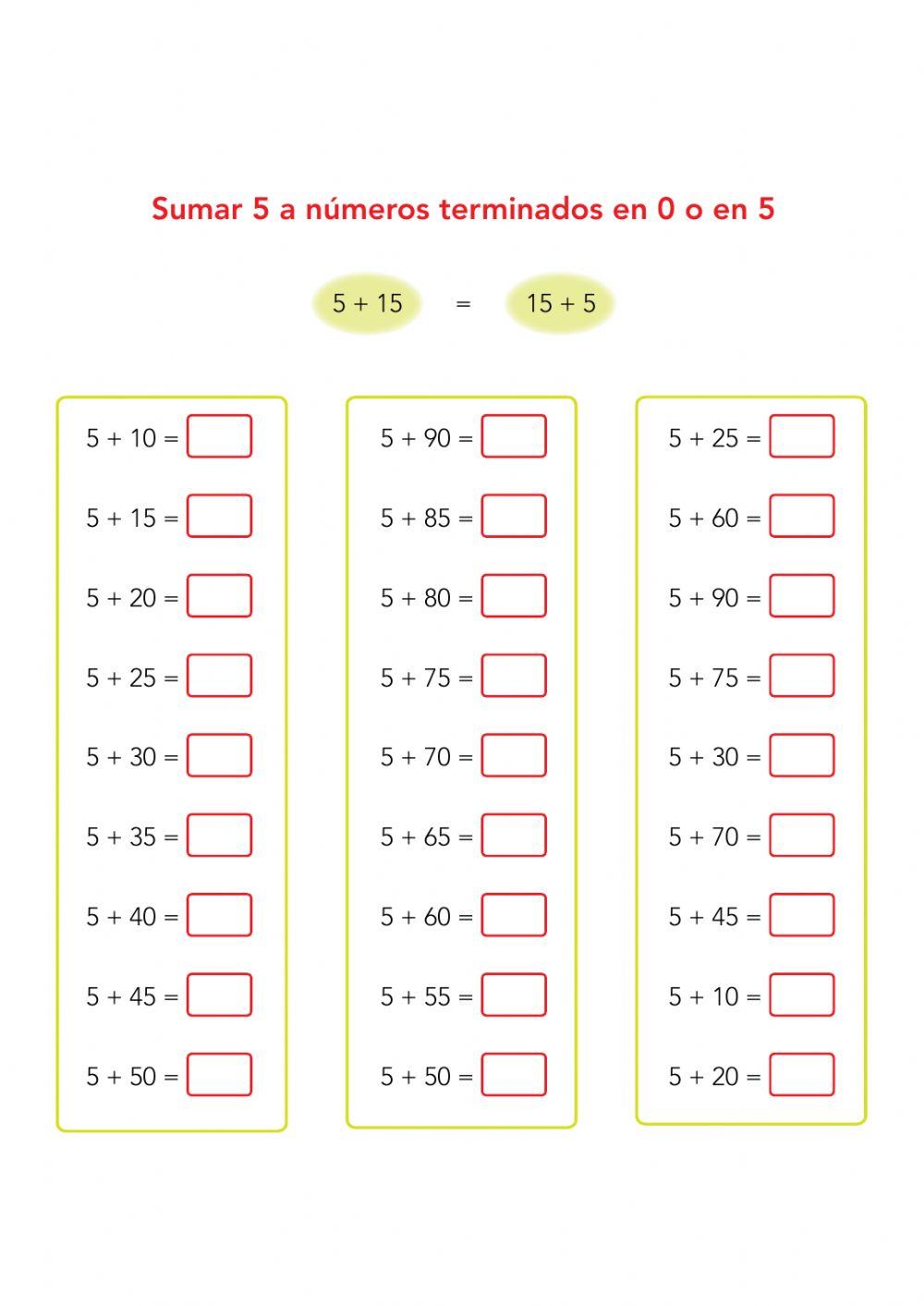 Sumar 5 a números terminados en 0 o en 5

$5 + 15 = 15 + 5$

$5 + 10 =$
$5 + 15 =$
$5 + 20 =$
$5 + 25 =$
$5 + 30 =$
$5 + 35 =$
$5 + 40 =$
$5 + 45 =$
$5 + 50 =$

$5 + 90 =$
$5 + 85 =$
$5 + 80 =$
$5 + 75 =$
$5 + 70 =$
$5 + 65 =$
$5 + 60 =$
$5 + 55 =$
$5 + 50 =$

$5 + 25 =$
$5 + 60 =$
$5 + 90 =$
$5 + 75 =$
$5 + 30 =$
$5 + 70 =$
$5 + 45 =$
$5 + 10 =$
$5 + 20 =$